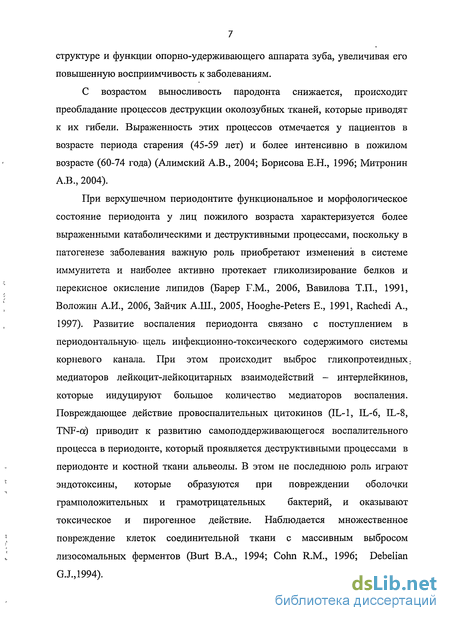 7

структуре и функции опорно-удерживающего аппарата зуба, увеличивая его повышенную восприимчивость к заболеваниям.

С возрастом выносливость пародонта снижается, происходит преобладание процессов деструкции околозубных тканей, которые приводят к их гибели. Выраженность этих процессов отмечается у пациентов в возрасте периода старения (45-59 лет) и более интенсивно в пожилом возрасте (60-74 года) (Алимский А.В., 2004; Борисова Е.Н., 1996; Митронин А.В., 2004).

При верхушечном периодонтите функциональное и морфологическое состояние периодонта у лиц пожилого возраста характеризуется более выраженными катаболическими и деструктивными процессами, поскольку в патогенезе заболевания важную роль приобретают изменения в системе иммунитета и наиболее активно протекает гликолизирование белков и перекисное окисление липидов (Барер Г.М., 2006, Вавилова Т.П., 1991, Воложин А.И., 2006, Зайчик А.Ш., 2005, Hooghe-Peters E., 1991, Rachedi A., 1997). Развитие воспаления периодонта связано с поступлением в периодонтальную щель инфекционно-токсического содержимого системы корневого канала. При этом происходит выброс гликопротеидных медиаторов лейкоцит-лейкоцитарных взаимодействий – интерлейкинов, которые индуцируют большое количество медиаторов воспаления. Повреждающее действие провоспалительных цитокинов (IL-1, IL-6, IL-8, TNF-$\alpha$) приводит к развитию самоподдерживающегося воспалительного процесса в периодонте, который проявляется деструктивными процессами в периодонте и костной ткани альвеолы. В этом не последнюю роль играют эндотоксины, которые образуются при повреждении оболочки грамположительных и грамотрицательных бактерий, и оказывают токсическое и пирогенное действие. Наблюдается множественное повреждение клеток соединительной ткани с массивным выбросом лизосомальных ферментов (Burt B.A., 1994; Cohn R.M., 1996; Debelian G.J.,1994).

dsLib.net
библиотека диссертаций